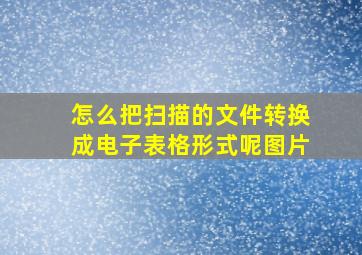 怎么把扫描的文件转换成电子表格形式呢图片